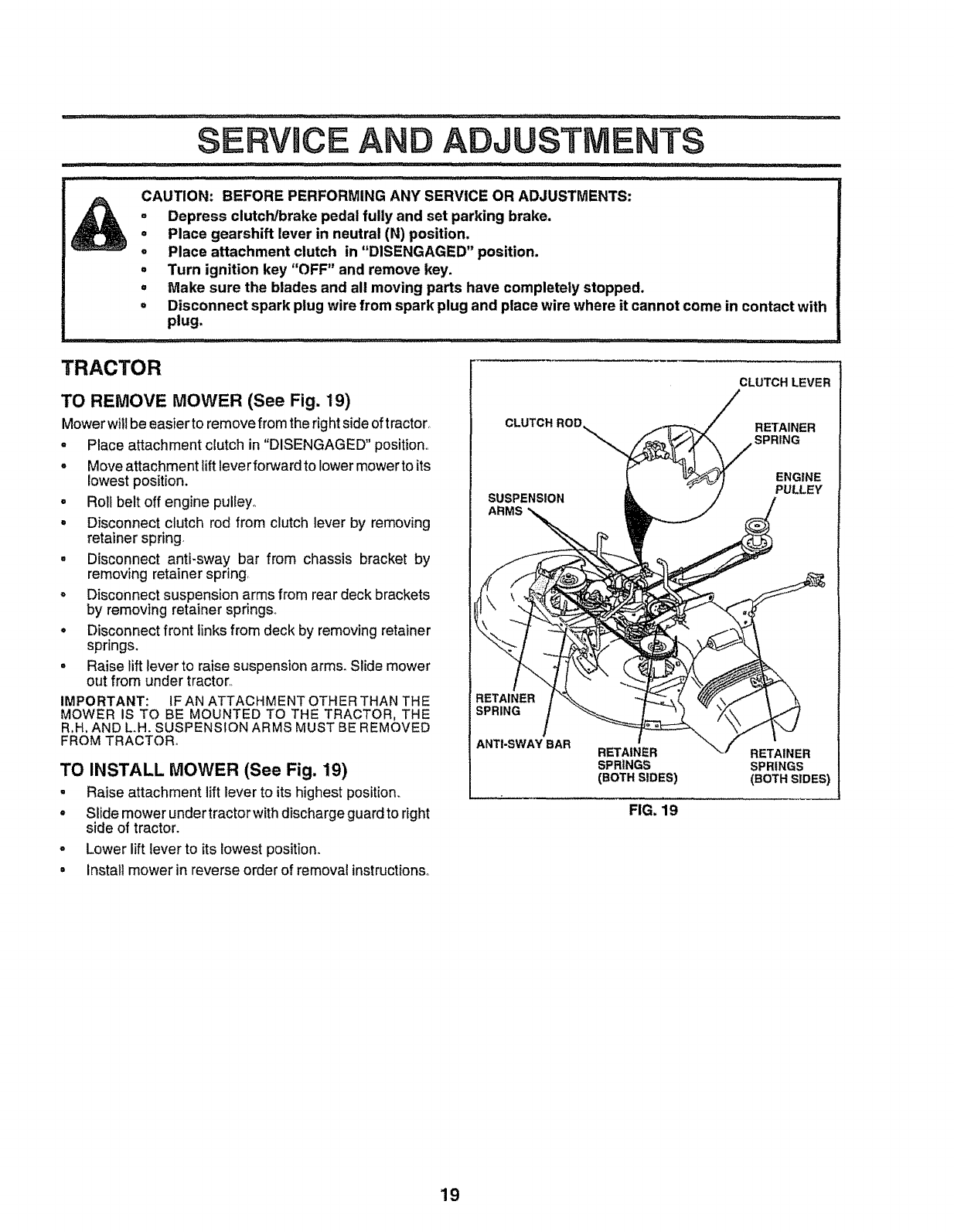 SERVICE AND ADJUSTMENTS

CAUTION: BEFORE PERFORMING ANY SERVICE OR ADJUSTMENTS:
• Depress clutch/brake pedal fully and set parking brake.
• Place gearshift lever in neutral (N) position.
• Place attachment clutch in "DISENGAGED" position.
• Turn ignition key "OFF" and remove key.
• Make sure the blades and all moving parts have completely stopped.
• Disconnect spark plug wire from spark plug and place wire where it cannot come in contact with plug.

TRACTOR

TO REMOVE MOWER (See Fig. 19)

Mower will be easier to remove from the right side of tractor.

• Place attachment clutch in "DISENGAGED" position.
• Move attachment lift lever forward to lower mower to its lowest position.
• Roll belt off engine pulley.
• Disconnect clutch rod from clutch lever by removing retainer spring.
• Disconnect anti-sway bar from chassis bracket by removing retainer spring.
• Disconnect suspension arms from rear deck brackets by removing retainer springs.
• Disconnect front links from deck by removing retainer springs.
• Raise lift lever to raise suspension arms. Slide mower out from under tractor.

IMPORTANT: IF AN ATTACHMENT OTHER THAN THE MOWER IS TO BE MOUNTED TO THE TRACTOR, THE R.H. AND L.H. SUSPENSION ARMS MUST BE REMOVED FROM TRACTOR.

TO INSTALL MOWER (See Fig. 19)

• Raise attachment lift lever to its highest position.
• Slide mower under tractor with discharge guard to right side of tractor.
• Lower lift lever to its lowest position.
• Install mower in reverse order of removal instructions.

CLUTCH LEVER
CLUTCH ROD
RETAINER SPRING
ENGINE PULLEY
SUSPENSION ARMS
RETAINER SPRING
ANTI-SWAY BAR
RETAINER SPRINGS (BOTH SIDES)
RETAINER SPRINGS (BOTH SIDES)

FIG. 19

19